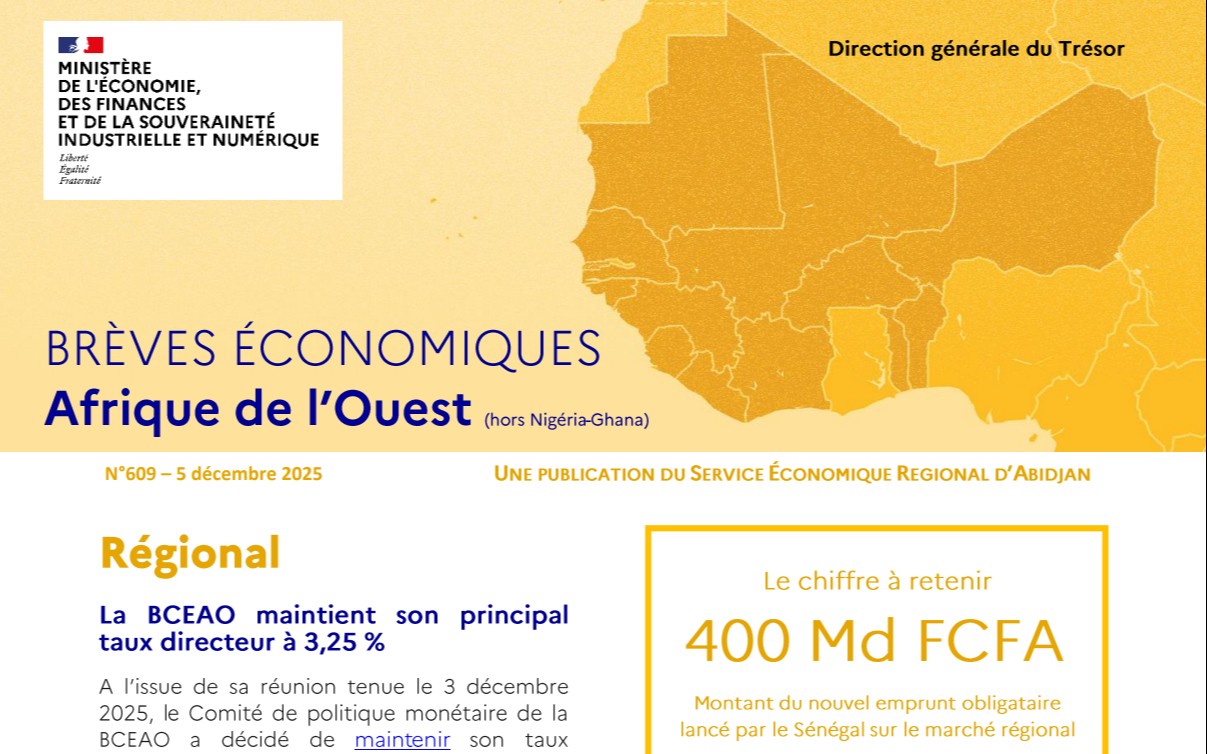 MINISTÈRE
DE L'ÉCONOMIE,
DES FINANCES
ET DE LA SOUVERAINETÉ
INDUSTRIELLE ET NUMÉRIQUE
Liberté
Égalité
Fraternité

Direction générale du Trésor

BRÈVES ÉCONOMIQUES
Afrique de l'Ouest (hors Nigéria-Ghana)

N°609 – 5 décembre 2025

UNE PUBLICATION DU SERVICE ÉCONOMIQUE REGIONAL D'ABIDJAN

Régional

La BCEAO maintient son principal taux directeur à 3,25 %

A l'issue de sa réunion tenue le 3 décembre 2025, le Comité de politique monétaire de la BCEAO a décidé de maintenir son taux

Le chiffre à retenir

400 Md FCFA

Montant du nouvel emprunt obligataire lancé par le Sénégal sur le marché régional